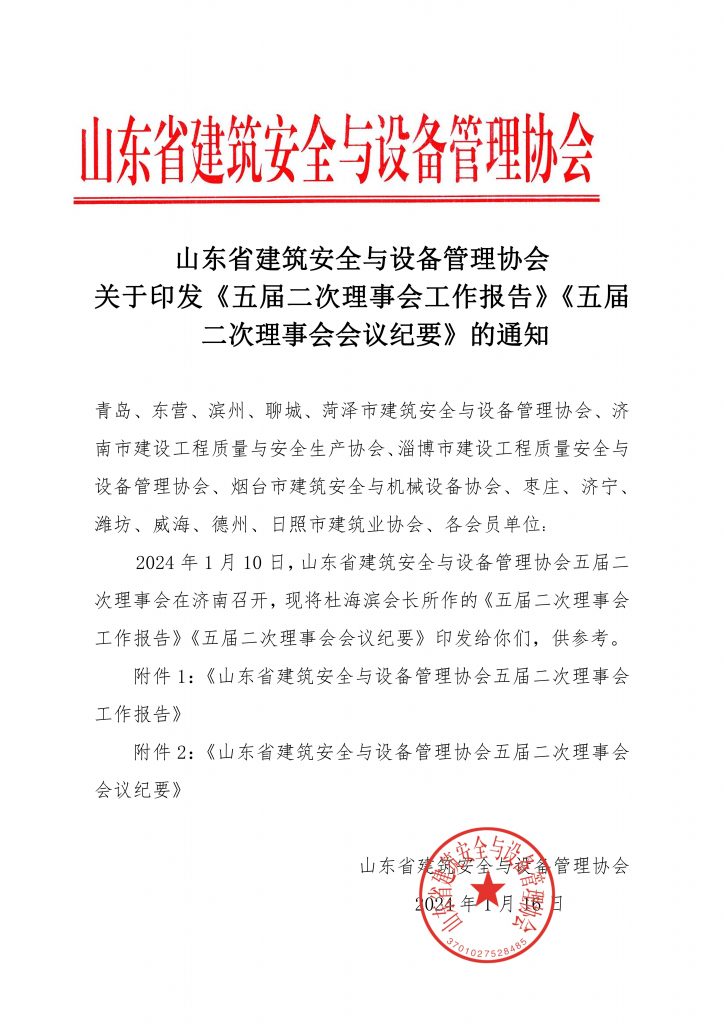 山东省建筑安全与设备管理协会

山东省建筑安全与设备管理协会
关于印发《五届二次理事会工作报告》《五届二次理事会会议纪要》的通知

青岛、东营、滨州、聊城、菏泽市建筑安全与设备管理协会、济南市建设工程质量与安全生产协会、淄博市建设工程质量安全与设备管理协会、烟台市建筑安全与机械设备协会、枣庄、济宁、潍坊、威海、德州、日照市建筑业协会、各会员单位：

2024 年 1 月 10 日，山东省建筑安全与设备管理协会五届二次理事会在济南召开，现将杜海滨会长所作的《五届二次理事会工作报告》《五届二次理事会会议纪要》印发给你们，供参考。

附件 1：《山东省建筑安全与设备管理协会五届二次理事会工作报告》

附件 2：《山东省建筑安全与设备管理协会五届二次理事会会议纪要》

山东省建筑安全与设备管理协会
2024 年 1 月 16 日

山东省建筑安全与设备管理协会
3701027528485